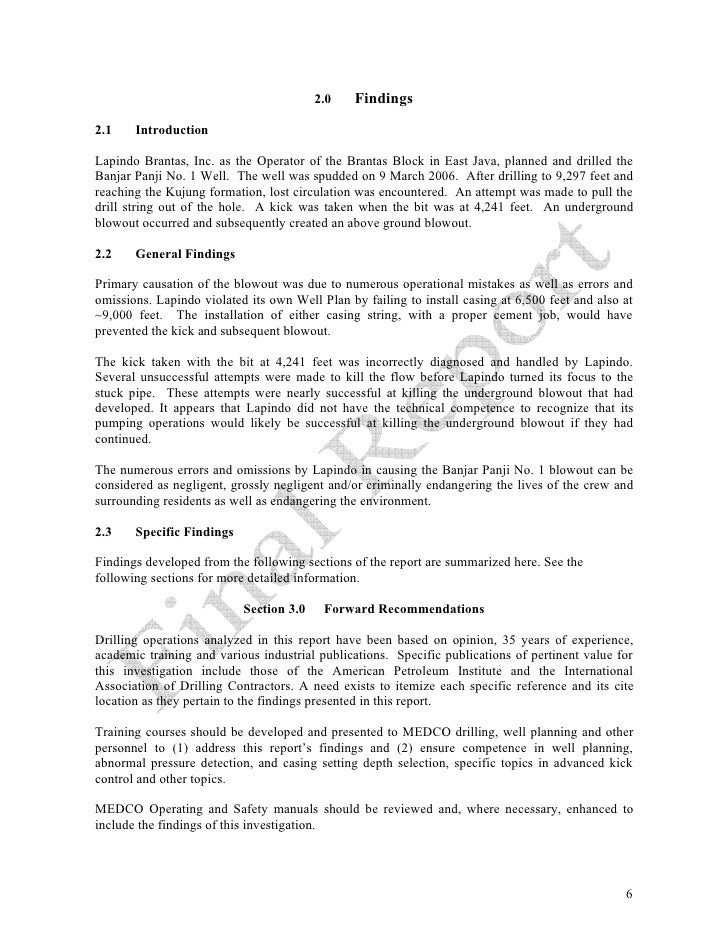 2.0 Findings

2.1 Introduction

Lapindo Brantas, Inc. as the Operator of the Brantas Block in East Java, planned and drilled the Banjar Panji No. 1 Well. The well was spudded on 9 March 2006. After drilling to 9,297 feet and reaching the Kujung formation, lost circulation was encountered. An attempt was made to pull the drill string out of the hole. A kick was taken when the bit was at 4,241 feet. An underground blowout occurred and subsequently created an above ground blowout.

2.2 General Findings

Primary causation of the blowout was due to numerous operational mistakes as well as errors and omissions. Lapindo violated its own Well Plan by failing to install casing at 6,500 feet and also at ~9,000 feet. The installation of either casing string, with a proper cement job, would have prevented the kick and subsequent blowout.

The kick taken with the bit at 4,241 feet was incorrectly diagnosed and handled by Lapindo. Several unsuccessful attempts were made to kill the flow before Lapindo turned its focus to the stuck pipe. These attempts were nearly successful at killing the underground blowout that had developed. It appears that Lapindo did not have the technical competence to recognize that its pumping operations would likely be successful at killing the underground blowout if they had continued.

The numerous errors and omissions by Lapindo in causing the Banjar Panji No. 1 blowout can be considered as negligent, grossly negligent and/or criminally endangering the lives of the crew and surrounding residents as well as endangering the environment.

2.3 Specific Findings

Findings developed from the following sections of the report are summarized here. See the following sections for more detailed information.

Section 3.0 Forward Recommendations

Drilling operations analyzed in this report have been based on opinion, 35 years of experience, academic training and various industrial publications. Specific publications of pertinent value for this investigation include those of the American Petroleum Institute and the International Association of Drilling Contractors. A need exists to itemize each specific reference and its cite location as they pertain to the findings presented in this report.

Training courses should be developed and presented to MEDCO drilling, well planning and other personnel to (1) address this report's findings and (2) ensure competence in well planning, abnormal pressure detection, and casing setting depth selection, specific topics in advanced kick control and other topics.

MEDCO Operating and Safety manuals should be reviewed and, where necessary, enhanced to include the findings of this investigation.

Final Report

6